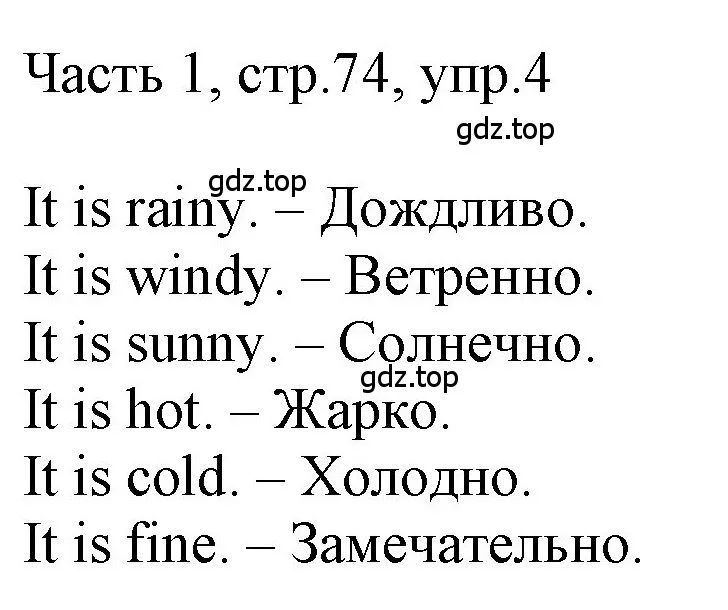 Часть 1, стр.74, упр.4

gdz.top

gdz.top

It is rainy. – Дождливо.
It is windy. – Ветренно.
It is sunny. – Солнечно.

gdz.top

It is hot. – Жарко.
It is cold. – Холодно.
It is fine. – Замечательно.